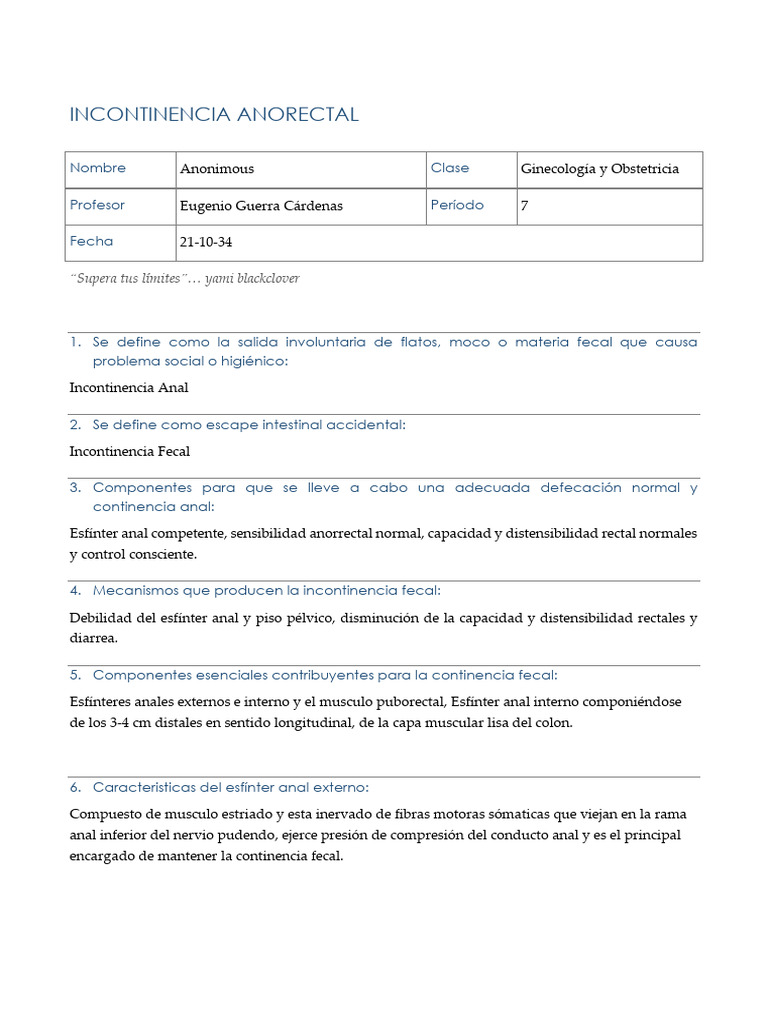 INCONTINENCIA ANORECTAL

| Nombre | Anonimous | Clase | Ginecología y Obstetricia |
|---|---|---|---|
| Profesor | Eugenio Guerra Cárdenas | Período | 7 |
| Fecha | 21-10-34 | | |

"Supera tus límites"… yami blackclover

1. Se define como la salida involuntaria de flatos, moco o materia fecal que causa problema social o higiénico:

Incontinencia Anal

2. Se define como escape intestinal accidental:

Incontinencia Fecal

3. Componentes para que se lleve a cabo una adecuada defecación normal y continencia anal:

Esfínter anal competente, sensibilidad anorrectal normal, capacidad y distensibilidad rectal normales y control consciente.

4. Mecanismos que producen la incontinencia fecal:

Debilidad del esfínter anal y piso pélvico, disminución de la capacidad y distensibilidad rectales y diarrea.

5. Componentes esenciales contribuyentes para la continencia fecal:

Esfínteres anales externos e interno y el musculo puborectal, Esfínter anal interno componiéndose de los 3-4 cm distales en sentido longitudinal, de la capa muscular lisa del colon.

6. Caracteristicas del esfínter anal externo:

Compuesto de musculo estriado y esta inervado de fibras motoras sómaticas que viejan en la rama anal inferior del nervio pudendo, ejerce presión de compresión del conducto anal y es el principal encargado de mantener la continencia fecal.